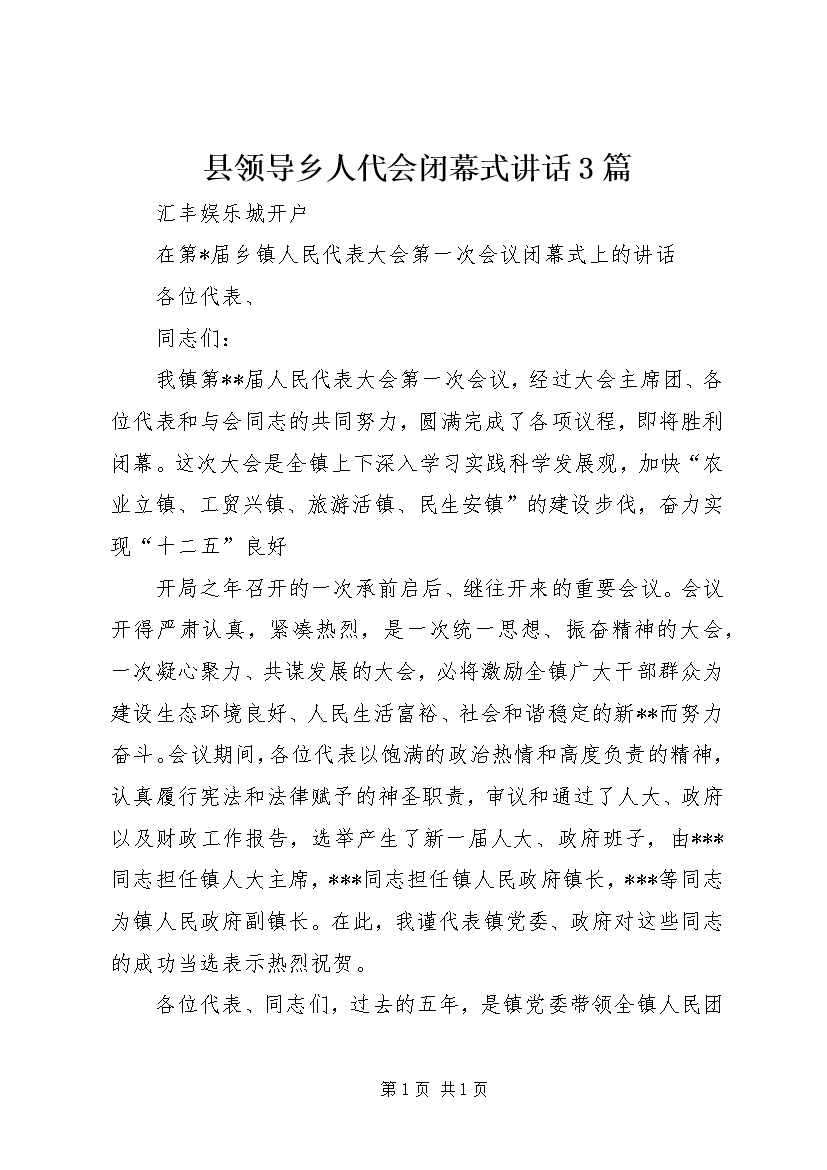 县领导乡人代会闭幕式讲话3篇

汇丰娱乐城开户

在第*届乡镇人民代表大会第一次会议闭幕式上的讲话

各位代表、

同志们：

我镇第**届人民代表大会第一次会议，经过大会主席团、各位代表和与会同志的共同努力，圆满完成了各项议程，即将胜利闭幕。这次大会是全镇上下深入学习实践科学发展观，加快“农业立镇、工贸兴镇、旅游活镇、民生安镇”的建设步伐，奋力实现“十二五”良好

开局之年召开的一次承前启后、继往开来的重要会议。会议开得严肃认真，紧凑热烈，是一次统一思想、振奋精神的大会，一次凝心聚力、共谋发展的大会，必将激励全镇广大干部群众为建设生态环境良好、人民生活富裕、社会和谐稳定的新**而努力奋斗。会议期间，各位代表以饱满的政治热情和高度负责的精神，认真履行宪法和法律赋予的神圣职责，审议和通过了人大、政府以及财政工作报告，选举产生了新一届人大、政府班子，由***同志担任镇人大主席，***同志担任镇人民政府镇长，***等同志为镇人民政府副镇长。在此，我谨代表镇党委、政府对这些同志的成功当选表示热烈祝贺。

各位代表、同志们，过去的五年，是镇党委带领全镇人民团

第1页 共1页